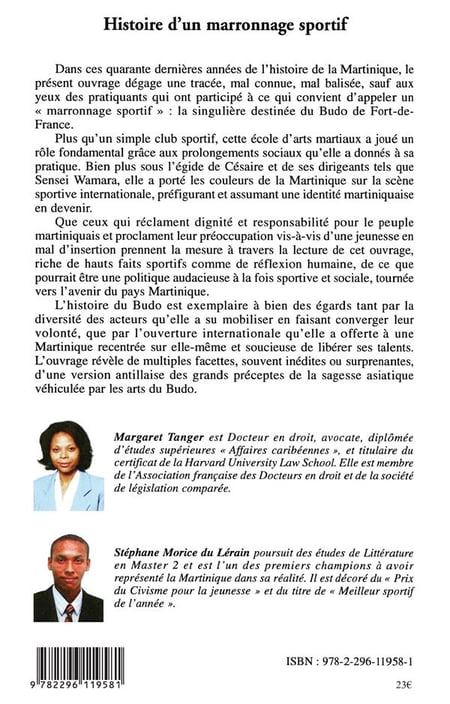 Histoire d'un marronnage sportif

Dans ces quarante dernières années de l'histoire de la Martinique, le présent ouvrage dégage une tracée, mal connue, mal balisée, sauf aux yeux des pratiquants qui ont participé à ce qui convient d'appeler un « marronnage sportif » : la singulière destinée du Budo de Fort-de-France.

Plus qu'un simple club sportif, cette école d'arts martiaux a joué un rôle fondamental grâce aux prolongements sociaux qu'elle a donnés à sa pratique. Bien plus sous l'égide de Césaire et de ses dirigeants tels que Sensei Wamara, elle a porté les couleurs de la Martinique sur la scène sportive internationale, préfigurant et assumant une identité martiniquaise en devenir.

Que ceux qui réclament dignité et responsabilité pour le peuple martiniquais et proclament leur préoccupation vis-à-vis d'une jeunesse en mal d'insertion prennent la mesure à travers la lecture de cet ouvrage, riche de hauts faits sportifs comme de réflexion humaine, de ce que pourrait être une politique audacieuse à la fois sportive et sociale, tournée vers l'avenir du pays Martinique.

L'histoire du Budo est exemplaire à bien des égards tant par la diversité des acteurs qu'elle a su mobiliser en faisant converger leur volonté, que par l'ouverture internationale qu'elle a offerte à une Martinique recentrée sur elle-même et soucieuse de libérer ses talents. L'ouvrage révèle de multiples facettes, souvent inédites ou surprenantes, d'une version antillaise des grands préceptes de la sagesse asiatique véhiculée par les arts du Budo.

Margaret Tanger est Docteur en droit, avocate, diplômée d'études supérieures « Affaires caribéennes », et titulaire du certificat de la Harvard University Law School. Elle est membre de l'Association française des Docteurs en droit et de la société de législation comparée.

Stéphane Morice du Lérain poursuit des études de Littérature en Master 2 et est l'un des premiers champions à avoir représenté la Martinique dans sa réalité. Il est décoré du « Prix du Civisme pour la jeunesse » et du titre de « Meilleur sportif de l'année ».

9 782296 119581

ISBN : 978-2-296-11958-1

23€